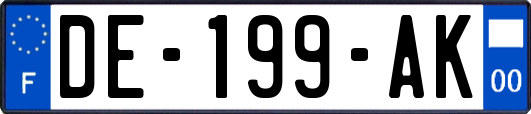 F

DE-199-AK

00